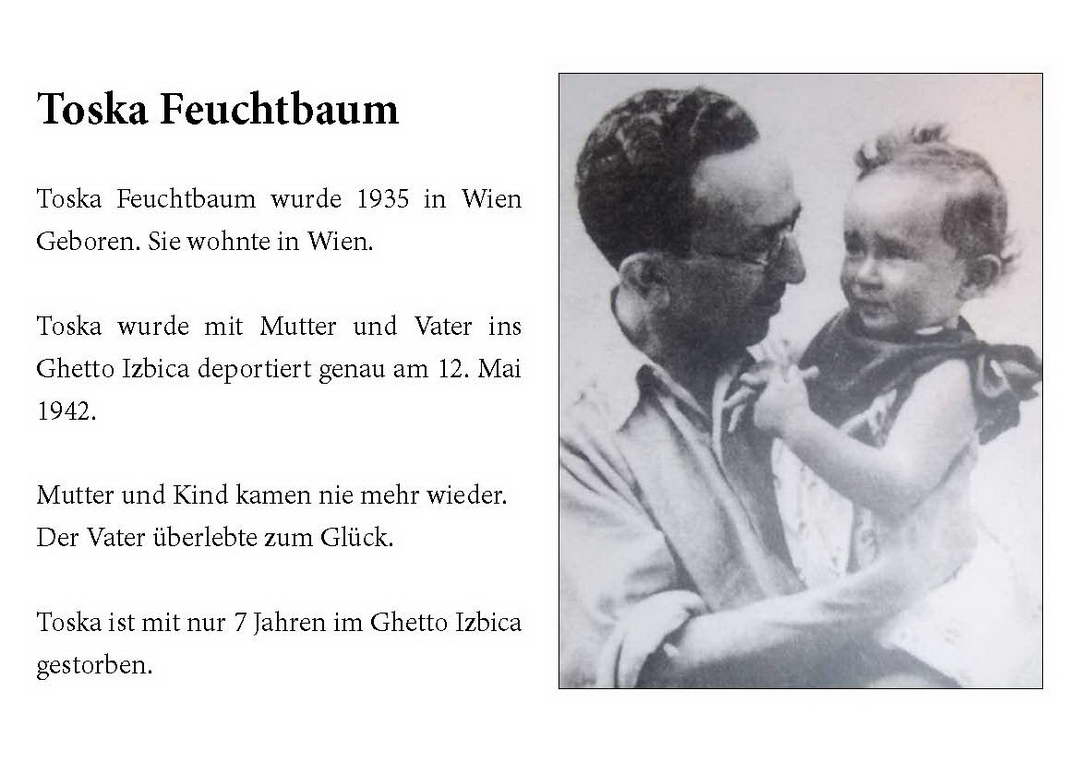 Toska Feuchtbaum

Toska Feuchtbaum wurde 1935 in Wien Geboren. Sie wohnte in Wien.

Toska wurde mit Mutter und Vater ins Ghetto Izbica deportiert genau am 12. Mai 1942.

Mutter und Kind kamen nie mehr wieder. Der Vater überlebte zum Glück.

Toska ist mit nur 7 Jahren im Ghetto Izbica gestorben.